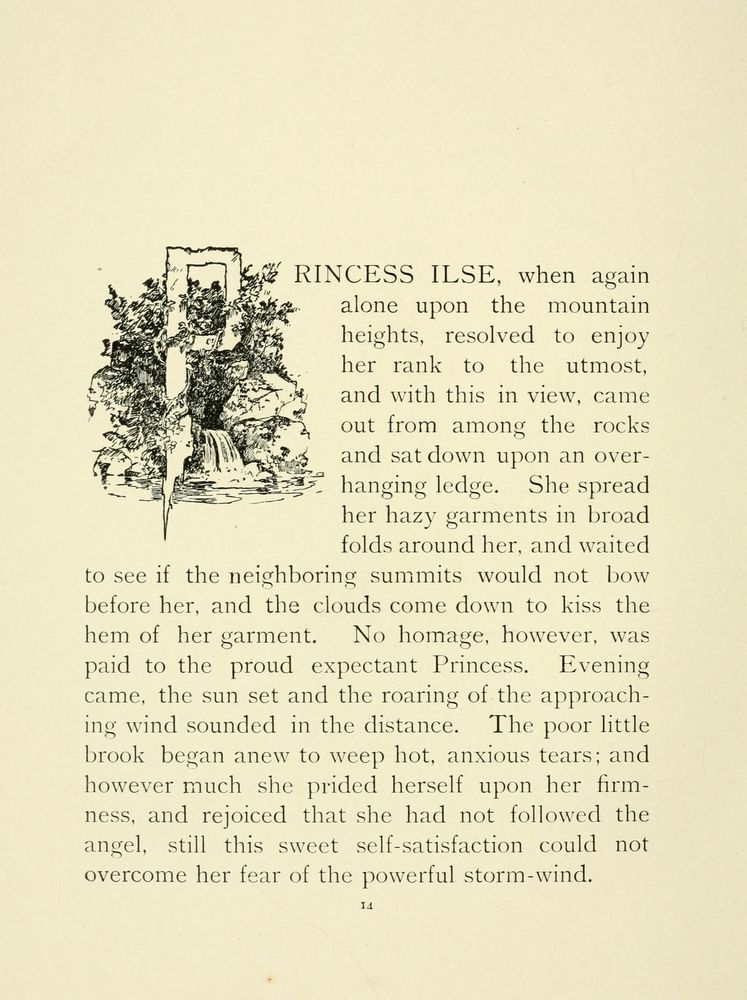 PRINCESS ILSE, when again alone upon the mountain heights, resolved to enjoy her rank to the utmost, and with this in view, came out from among the rocks and sat down upon an overhanging ledge. She spread her hazy garments in broad folds around her, and waited to see if the neighboring summits would not bow before her, and the clouds come down to kiss the hem of her garment. No homage, however, was paid to the proud expectant Princess. Evening came, the sun set and the roaring of the approaching wind sounded in the distance. The poor little brook began anew to weep hot, anxious tears; and however much she prided herself upon her firmness, and rejoiced that she had not followed the angel, still this sweet self-satisfaction could not overcome her fear of the powerful storm-wind.

14